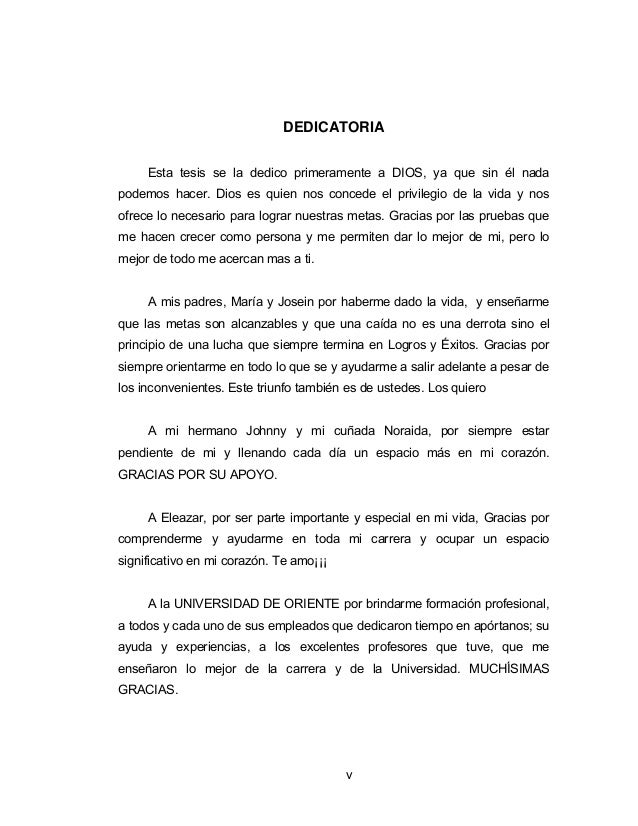 DEDICATORIA

Esta tesis se la dedico primeramente a DIOS, ya que sin él nada podemos hacer. Dios es quien nos concede el privilegio de la vida y nos ofrece lo necesario para lograr nuestras metas. Gracias por las pruebas que me hacen crecer como persona y me permiten dar lo mejor de mi, pero lo mejor de todo me acercan mas a ti.

A mis padres, María y Josein por haberme dado la vida, y enseñarme que las metas son alcanzables y que una caída no es una derrota sino el principio de una lucha que siempre termina en Logros y Éxitos. Gracias por siempre orientarme en todo lo que se y ayudarme a salir adelante a pesar de los inconvenientes. Este triunfo también es de ustedes. Los quiero

A mi hermano Johnny y mi cuñada Noraida, por siempre estar pendiente de mi y llenando cada día un espacio más en mi corazón. GRACIAS POR SU APOYO.

A Eleazar, por ser parte importante y especial en mi vida, Gracias por comprenderme y ayudarme en toda mi carrera y ocupar un espacio significativo en mi corazón. Te amo¡¡¡

A la UNIVERSIDAD DE ORIENTE por brindarme formación profesional, a todos y cada uno de sus empleados que dedicaron tiempo en apórtanos; su ayuda y experiencias, a los excelentes profesores que tuve, que me enseñaron lo mejor de la carrera y de la Universidad. MUCHÍSIMAS GRACIAS.

v